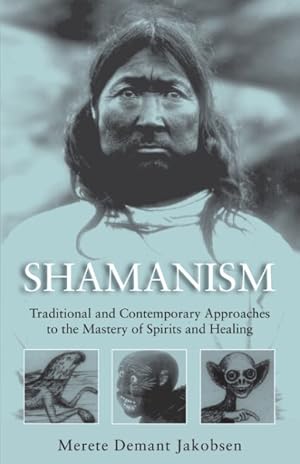 SHAMANISM

Traditional and Contemporary Approaches to the Mastery of Spirits and Healing

Merete Demant Jakobsen